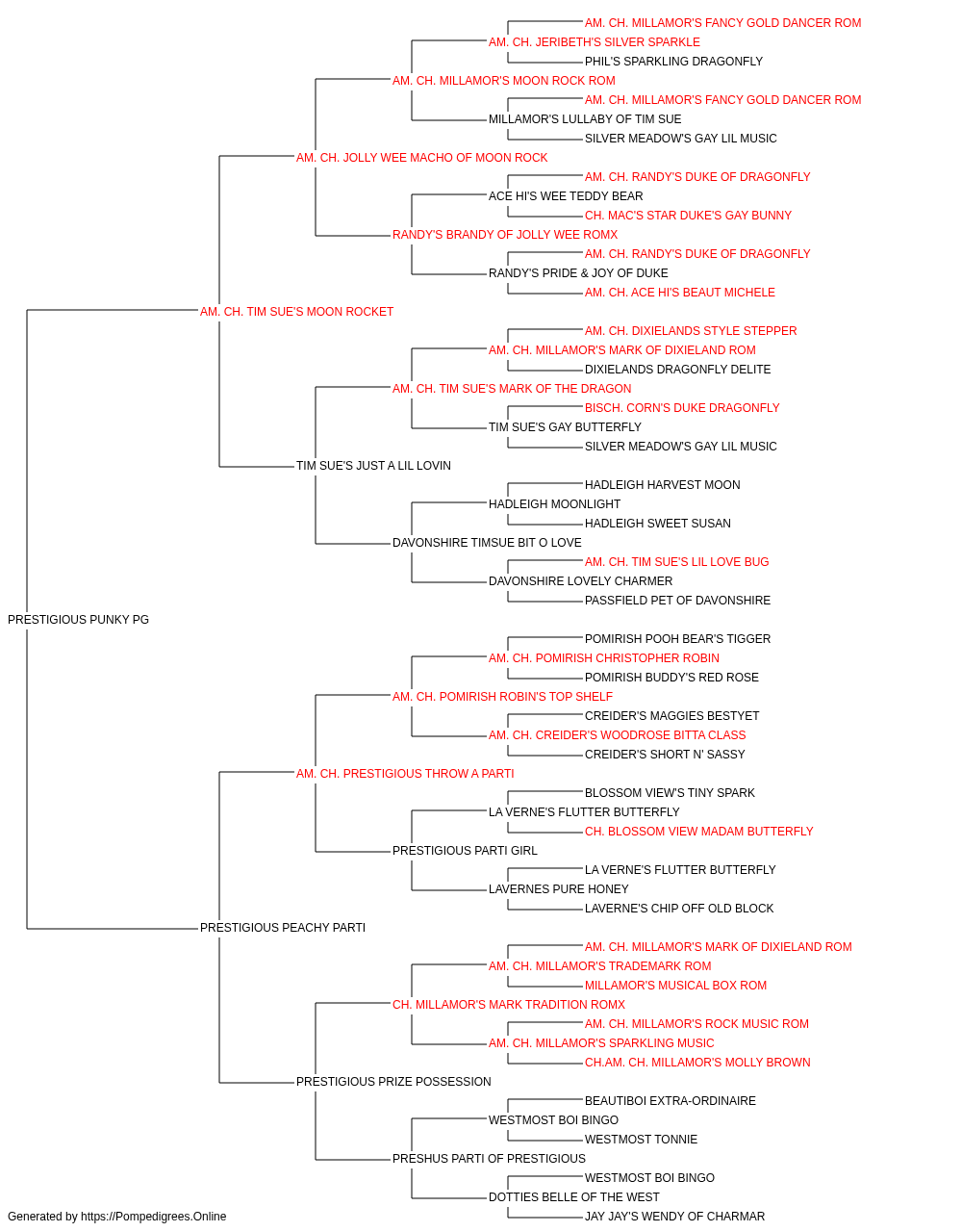 AM. CH. MILLAMOR'S FANCY GOLD DANCER ROM
AM. CH. JERIBETH'S SILVER SPARKLE
PHIL'S SPARKLING DRAGONFLY
AM. CH. MILLAMOR'S MOON ROCK ROM
AM. CH. MILLAMOR'S FANCY GOLD DANCER ROM
MILLAMOR'S LULLABY OF TIM SUE
SILVER MEADOW'S GAY LIL MUSIC
AM. CH. JOLLY WEE MACHO OF MOON ROCK
AM. CH. RANDY'S DUKE OF DRAGONFLY
ACE HI'S WEE TEDDY BEAR
CH. MAC'S STAR DUKE'S GAY BUNNY
RANDY'S BRANDY OF JOLLY WEE ROMX
AM. CH. RANDY'S DUKE OF DRAGONFLY
RANDY'S PRIDE & JOY OF DUKE
AM. CH. ACE HI'S BEAUT MICHELE
AM. CH. TIM SUE'S MOON ROCKET
AM. CH. DIXIELANDS STYLE STEPPER
AM. CH. MILLAMOR'S MARK OF DIXIELAND ROM
DIXIELANDS DRAGONFLY DELITE
AM. CH. TIM SUE'S MARK OF THE DRAGON
BISCH. CORN'S DUKE DRAGONFLY
TIM SUE'S GAY BUTTERFLY
SILVER MEADOW'S GAY LIL MUSIC
TIM SUE'S JUST A LIL LOVIN
HADLEIGH HARVEST MOON
HADLEIGH MOONLIGHT
HADLEIGH SWEET SUSAN
DAVONSHIRE TIMSUE BIT O LOVE
AM. CH. TIM SUE'S LIL LOVE BUG
DAVONSHIRE LOVELY CHARMER
PASSFIELD PET OF DAVONSHIRE
PRESTIGIOUS PUNKY PG
POMIRISH POOH BEAR'S TIGGER
AM. CH. POMIRISH CHRISTOPHER ROBIN
POMIRISH BUDDY'S RED ROSE
AM. CH. POMIRISH ROBIN'S TOP SHELF
CREIDER'S MAGGIES BESTYET
AM. CH. CREIDER'S WOODROSE BITTA CLASS
CREIDER'S SHORT N' SASSY
AM. CH. PRESTIGIOUS THROW A PARTI
BLOSSOM VIEW'S TINY SPARK
LA VERNE'S FLUTTER BUTTERFLY
CH. BLOSSOM VIEW MADAM BUTTERFLY
PRESTIGIOUS PARTI GIRL
LA VERNE'S FLUTTER BUTTERFLY
LAVERNES PURE HONEY
LAVERNE'S CHIP OFF OLD BLOCK
PRESTIGIOUS PEACHY PARTI
AM. CH. MILLAMOR'S MARK OF DIXIELAND ROM
AM. CH. MILLAMOR'S TRADEMARK ROM
MILLAMOR'S MUSICAL BOX ROM
CH. MILLAMOR'S MARK TRADITION ROMX
AM. CH. MILLAMOR'S ROCK MUSIC ROM
AM. CH. MILLAMOR'S SPARKLING MUSIC
CH.AM. CH. MILLAMOR'S MOLLY BROWN
PRESTIGIOUS PRIZE POSSESSION
BEAUTIBOI EXTRA-ORDINAIRE
WESTMOST BOI BINGO
WESTMOST TONNIE
PRESHUS PARTI OF PRESTIGIOUS
WESTMOST BOI BINGO
DOTTIES BELLE OF THE WEST
JAY JAY'S WENDY OF CHARMAR
Generated by https://Pompedigrees.Online